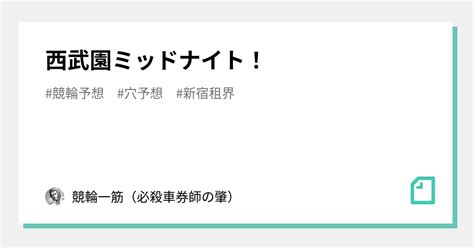 西武園ミッドナイト！

#競輪予想　#穴予想　#新宿租界

競輪一筋（必殺車券師の肇）